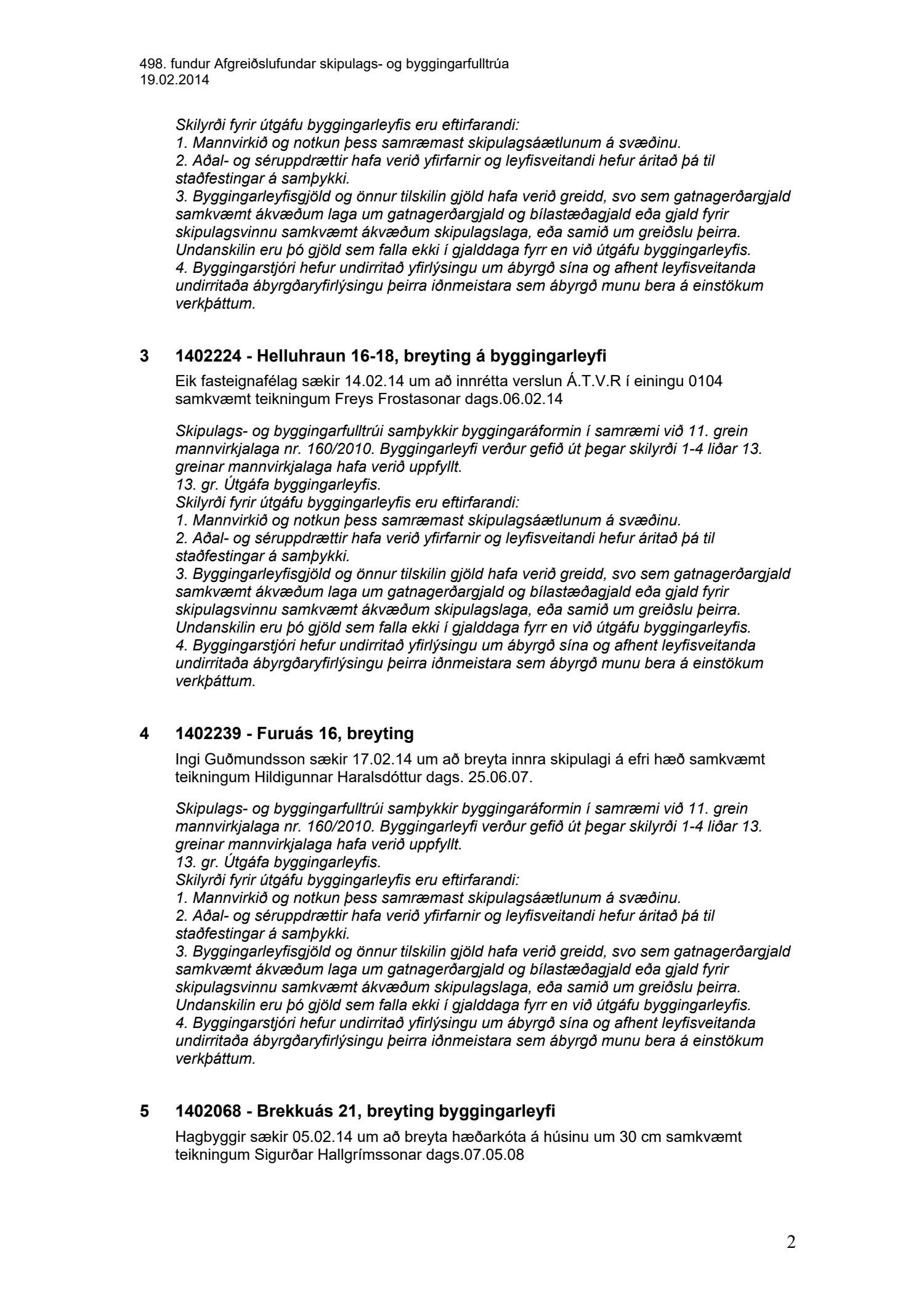 498. fundur Afgreiðslufundar skipulags- og byggingarfulltrúa
19.02.2014

Skilyrði fyrir útgáfu byggingarleyfis eru eftirfarandi:
1. Mannvirkið og notkun þess samræmast skipulagsáætlunum á svæðinu.
2. Aðal- og séruppdrættir hafa verið yfirfarnir og leyfisveitandi hefur áritað þá til staðfestingar á samþykki.
3. Byggingarleyfisgjöld og önnur tilskilin gjöld hafa verið greidd, svo sem gatnagerðargjald samkvæmt ákvæðum laga um gatnagerðargjald og bílastæðagjald eða gjald fyrir skipulagsvinnu samkvæmt ákvæðum skipulagslaga, eða samið um greiðslu þeirra. Undanskilin eru þó gjöld sem falla ekki í gjalddaga fyrr en við útgáfu byggingarleyfis.
4. Byggingarstjóri hefur undirritað yfirlýsingu um ábyrgð sína og afhent leyfisveitanda undirritaða ábyrgðaryfirlýsingu þeirra iðnmeistara sem ábyrgð munu bera á einstökum verkþáttum.

3 1402224 - Helluhraun 16-18, breyting á byggingarleyfi

Eik fasteignafélag sækir 14.02.14 um að innrétta verslun Á.T.V.R í einingu 0104 samkvæmt teikningum Freys Frostasonar dags.06.02.14

Skipulags- og byggingarfulltrúi samþykkir byggingaráformin í samræmi við 11. grein mannvirkjalaga nr. 160/2010. Byggingarleyfi verður gefið út þegar skilyrði 1-4 liðar 13. greinar mannvirkjalaga hafa verið uppfyllt.
13. gr. Útgáfa byggingarleyfis.
Skilyrði fyrir útgáfu byggingarleyfis eru eftirfarandi:
1. Mannvirkið og notkun þess samræmast skipulagsáætlunum á svæðinu.
2. Aðal- og séruppdrættir hafa verið yfirfarnir og leyfisveitandi hefur áritað þá til staðfestingar á samþykki.
3. Byggingarleyfisgjöld og önnur tilskilin gjöld hafa verið greidd, svo sem gatnagerðargjald samkvæmt ákvæðum laga um gatnagerðargjald og bílastæðagjald eða gjald fyrir skipulagsvinnu samkvæmt ákvæðum skipulagslaga, eða samið um greiðslu þeirra. Undanskilin eru þó gjöld sem falla ekki í gjalddaga fyrr en við útgáfu byggingarleyfis.
4. Byggingarstjóri hefur undirritað yfirlýsingu um ábyrgð sína og afhent leyfisveitanda undirritaða ábyrgðaryfirlýsingu þeirra iðnmeistara sem ábyrgð munu bera á einstökum verkþáttum.

4 1402239 - Furuás 16, breyting

Ingi Guðmundsson sækir 17.02.14 um að breyta innra skipulagi á efri hæð samkvæmt teikningum Hildigunnar Haralsdóttur dags. 25.06.07.

Skipulags- og byggingarfulltrúi samþykkir byggingaráformin í samræmi við 11. grein mannvirkjalaga nr. 160/2010. Byggingarleyfi verður gefið út þegar skilyrði 1-4 liðar 13. greinar mannvirkjalaga hafa verið uppfyllt.
13. gr. Útgáfa byggingarleyfis.
Skilyrði fyrir útgáfu byggingarleyfis eru eftirfarandi:
1. Mannvirkið og notkun þess samræmast skipulagsáætlunum á svæðinu.
2. Aðal- og séruppdrættir hafa verið yfirfarnir og leyfisveitandi hefur áritað þá til staðfestingar á samþykki.
3. Byggingarleyfisgjöld og önnur tilskilin gjöld hafa verið greidd, svo sem gatnagerðargjald samkvæmt ákvæðum laga um gatnagerðargjald og bílastæðagjald eða gjald fyrir skipulagsvinnu samkvæmt ákvæðum skipulagslaga, eða samið um greiðslu þeirra. Undanskilin eru þó gjöld sem falla ekki í gjalddaga fyrr en við útgáfu byggingarleyfis.
4. Byggingarstjóri hefur undirritað yfirlýsingu um ábyrgð sína og afhent leyfisveitanda undirritaða ábyrgðaryfirlýsingu þeirra iðnmeistara sem ábyrgð munu bera á einstökum verkþáttum.

5 1402068 - Brekkuás 21, breyting byggingarleyfi

Hagbyggir sækir 05.02.14 um að breyta hæðarkóta á húsinu um 30 cm samkvæmt teikningum Sigurðar Hallgrímssonar dags.07.05.08

2